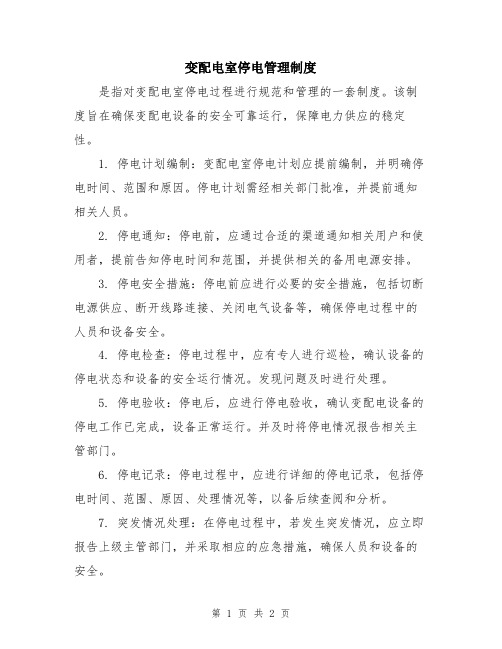 变配电室停电管理制度

是指对变配电室停电过程进行规范和管理的一套制度。该制度旨在确保变配电设备的安全可靠运行，保障电力供应的稳定性。

1. 停电计划编制：变配电室停电计划应提前编制，并明确停电时间、范围和原因。停电计划需经相关部门批准，并提前通知相关人员。

2. 停电通知：停电前，应通过合适的渠道通知相关用户和使用者，提前告知停电时间和范围，并提供相关的备用电源安排。

3. 停电安全措施：停电前应进行必要的安全措施，包括切断电源供应、断开线路连接、关闭电气设备等，确保停电过程中的人员和设备安全。

4. 停电检查：停电过程中，应有专人进行巡检，确认设备的停电状态和设备的安全运行情况。发现问题及时进行处理。

5. 停电验收：停电后，应进行停电验收，确认变配电设备的停电工作已完成，设备正常运行。并及时将停电情况报告相关主管部门。

6. 停电记录：停电过程中，应进行详细的停电记录，包括停电时间、范围、原因、处理情况等，以备后续查阅和分析。

7. 突发情况处理：在停电过程中，若发生突发情况，应立即报告上级主管部门，并采取相应的应急措施，确保人员和设备的安全。

第 1 页 共 2 页